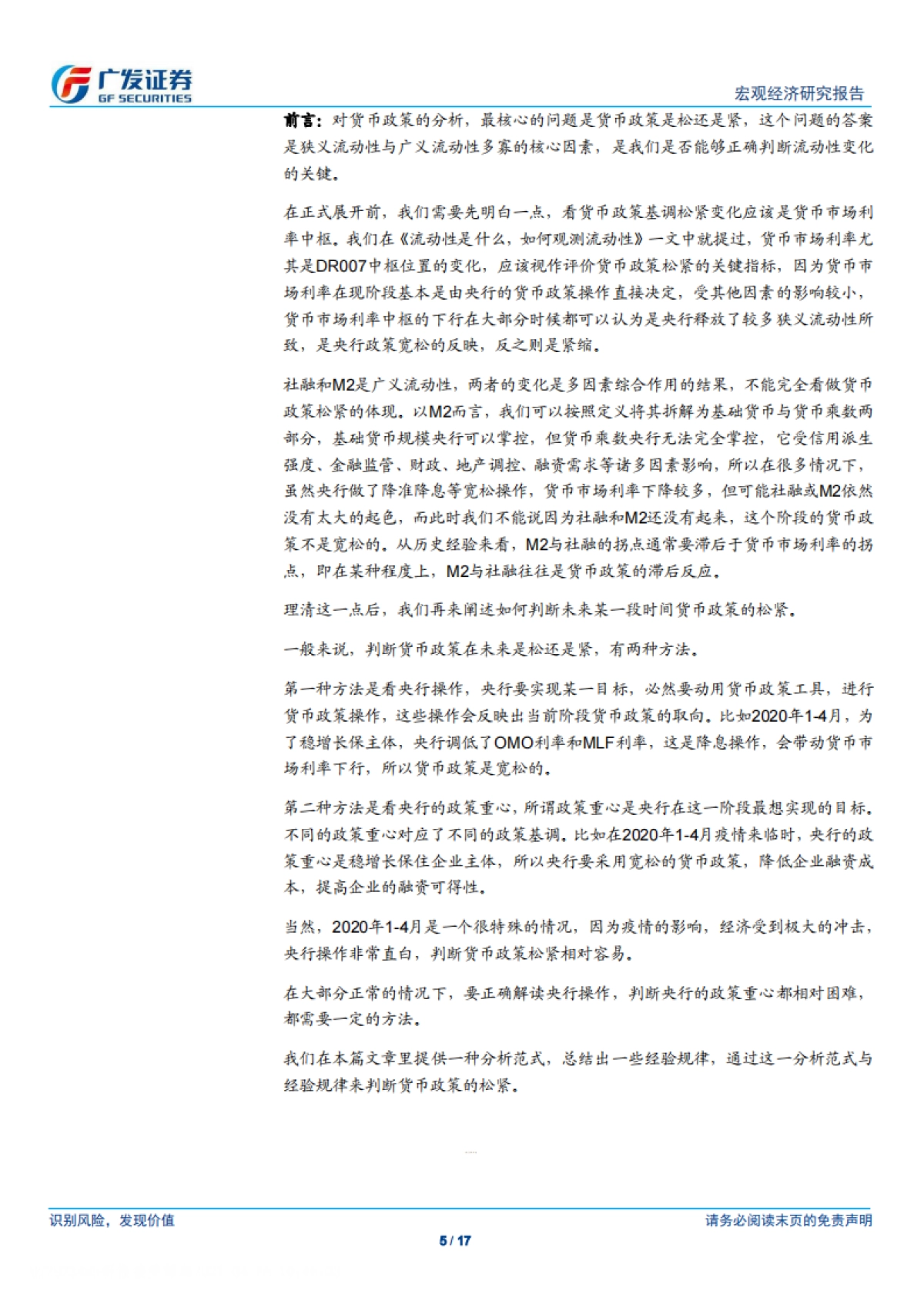 广发证券
GF SECURITIES

宏观经济研究报告

前言：对货币政策的分析，最核心的问题是货币政策是松还是紧，这个问题的答案是狭义流动性与广义流动性多寡的核心因素，是我们是否能够正确判断流动性变化的关键。

在正式展开前，我们需要先明白一点，看货币政策基调松紧变化应该是货币市场利率中枢。我们在《流动性是什么，如何观测流动性》一文中就提过，货币市场利率尤其是DR007中枢位置的变化，应该视作评价货币政策松紧的关键指标，因为货币市场利率在现阶段基本是由央行的货币政策操作直接决定，受其他因素的影响较小，货币市场利率中枢的下行在大部分时候都可以认为是央行释放了较多狭义流动性所致，是央行政策宽松的反映，反之则是紧缩。

社融和M2是广义流动性，两者的变化是多因素综合作用的结果，不能完全看做货币政策松紧的体现。以M2而言，我们可以按照定义将其拆解为基础货币与货币乘数两部分，基础货币规模央行可以掌控，但货币乘数央行无法完全掌控，它受信用派生强度、金融监管、财政、地产调控、融资需求等诸多因素影响，所以在很多情况下，虽然央行做了降准降息等宽松操作，货币市场利率下降较多，但可能社融或M2依然没有太大的起色，而此时我们不能说因为社融和M2还没有起来，这个阶段的货币政策不是宽松的。从历史经验来看，M2与社融的拐点通常要滞后于货币市场利率的拐点，即在某种程度上，M2与社融往往是货币政策的滞后反应。

理清这一点后，我们再来阐述如何判断未来某一段时间货币政策的松紧。

一般来说，判断货币政策在未来是松还是紧，有两种方法。

第一种方法是看央行操作，央行要实现某一目标，必然要动用货币政策工具，进行货币政策操作，这些操作会反映出当前阶段货币政策的取向。比如2020年1-4月，为了稳增长保主体，央行调低了OMO利率和MLF利率，这是降息操作，会带动货币市场利率下行，所以货币政策是宽松的。

第二种方法是看央行的政策重心，所谓政策重心是央行在这一阶段最想实现的目标。不同的政策重心对应了不同的政策基调。比如在2020年1-4月疫情来临时，央行的政策重心是稳增长保住企业主体，所以央行要采用宽松的货币政策，降低企业融资成本，提高企业的融资可得性。

当然，2020年1-4月是一个很特殊的情况，因为疫情的影响，经济受到极大的冲击，央行操作非常直白，判断货币政策松紧相对容易。

在大部分正常的情况下，要正确解读央行操作，判断央行的政策重心都相对困难，都需要一定的方法。

我们在本篇文章里提供一种分析范式，总结出一些经验规律，通过这一分析范式与经验规律来判断货币政策的松紧。

识别风险，发现价值

请务必阅读末页的免责声明

5 / 17